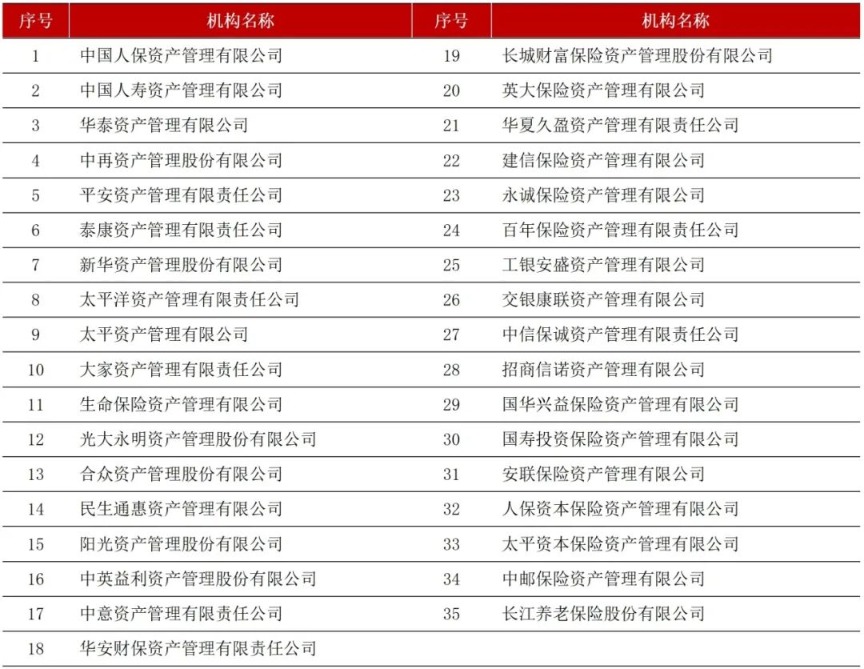 | 序号 | 机构名称 | 序号 | 机构名称 |
|---|---|---|---|
| 1 | 中国人保资产管理有限公司 | 19 | 长城财富保险资产管理股份有限公司 |
| 2 | 中国人寿资产管理有限公司 | 20 | 英大保险资产管理有限公司 |
| 3 | 华泰资产管理有限公司 | 21 | 华夏久盈资产管理有限责任公司 |
| 4 | 中再资产管理股份有限公司 | 22 | 建信保险资产管理有限公司 |
| 5 | 平安资产管理有限责任公司 | 23 | 永诚保险资产管理有限公司 |
| 6 | 泰康资产管理有限责任公司 | 24 | 百年保险资产管理有限责任公司 |
| 7 | 新华资产管理股份有限公司 | 25 | 工银安盛资产管理有限公司 |
| 8 | 太平洋资产管理有限责任公司 | 26 | 交银康联资产管理有限公司 |
| 9 | 太平资产管理有限公司 | 27 | 中信保诚资产管理有限责任公司 |
| 10 | 大家资产管理有限责任公司 | 28 | 招商信诺资产管理有限公司 |
| 11 | 生命保险资产管理有限公司 | 29 | 国华兴益保险资产管理有限公司 |
| 12 | 光大永明资产管理股份有限公司 | 30 | 国寿投资保险资产管理有限公司 |
| 13 | 合众资产管理股份有限公司 | 31 | 安联保险资产管理有限公司 |
| 14 | 民生通惠资产管理有限公司 | 32 | 人保资本保险资产管理有限公司 |
| 15 | 阳光资产管理股份有限公司 | 33 | 太平资本保险资产管理有限公司 |
| 16 | 中英益利资产管理股份有限公司 | 34 | 中邮保险资产管理有限公司 |
| 17 | 中意资产管理有限责任公司 | 35 | 长江养老保险股份有限公司 |
| 18 | 华安财保资产管理有限责任公司 | | |